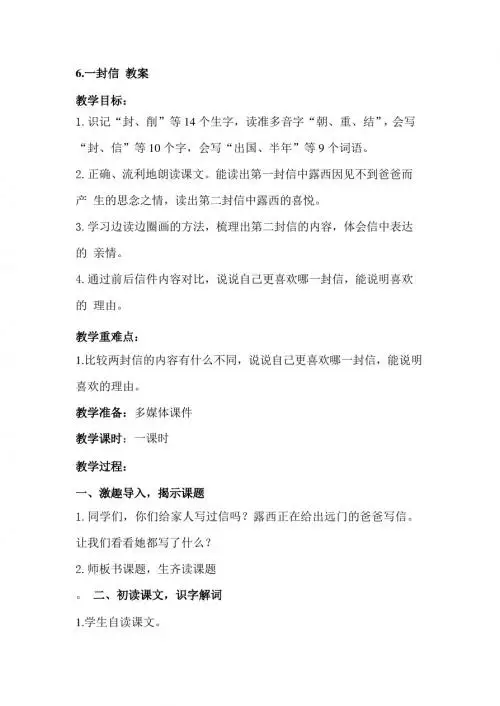 6.一封信 教案

教学目标：

1. 识记“封、削”等 14 个生字，读准多音字“朝、重、结”，会写“封、信”等 10 个字，会写“出国、半年”等 9 个词语。

2. 正确、流利地朗读课文。能读出第一封信中露西因见不到爸爸而产 生的思念之情，读出第二封信中露西的喜悦。

3. 学习边读边圈画的方法，梳理出第二封信的内容，体会信中表达的 亲情。

4. 通过前后信件内容对比，说说自己更喜欢哪一封信，能说明喜欢的 理由。

教学重难点：

1.比较两封信的内容有什么不同，说说自己更喜欢哪一封信，能说明喜欢的理由。

教学准备：多媒体课件

教学课时：一课时

教学过程：

一、激趣导入，揭示课题

1. 同学们，你们给家人写过信吗？露西正在给出远门的爸爸写信。让我们看看她都写了什么？

2. 师板书课题，生齐读课题

。 二、初读课文，识字解词

1.学生自读课文。